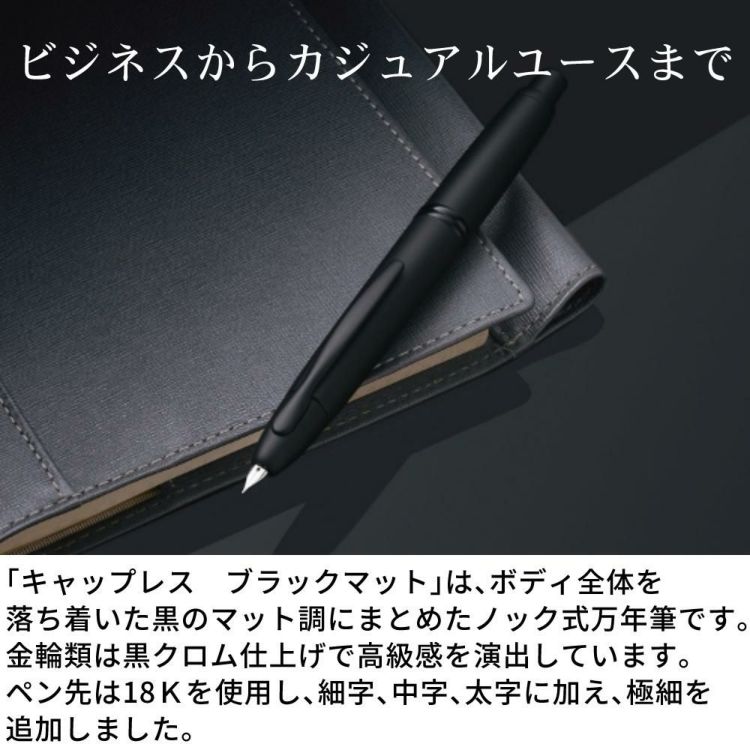 ビジネスからカジュアルユースまで

「キャップレス　ブラックマット」は、ボディ全体を落ち着いた黒のマット調にまとめたノック式万年筆です。金輪類は黒クロム仕上げで高級感を演出しています。ペン先は18Kを使用し、細字、中字、太字に加え、極細を追加しました。